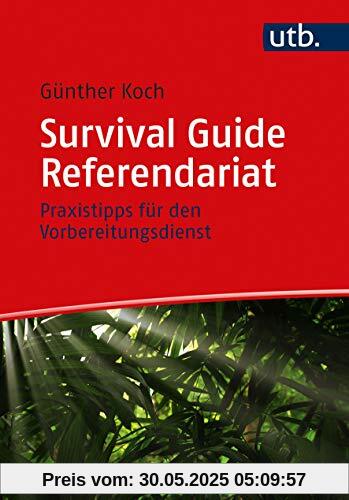 utb.

Günther Koch

Survival Guide Referendariat

Praxistipps für den Vorbereitungsdienst

Preis vom: 30.05.2025 05:09:57